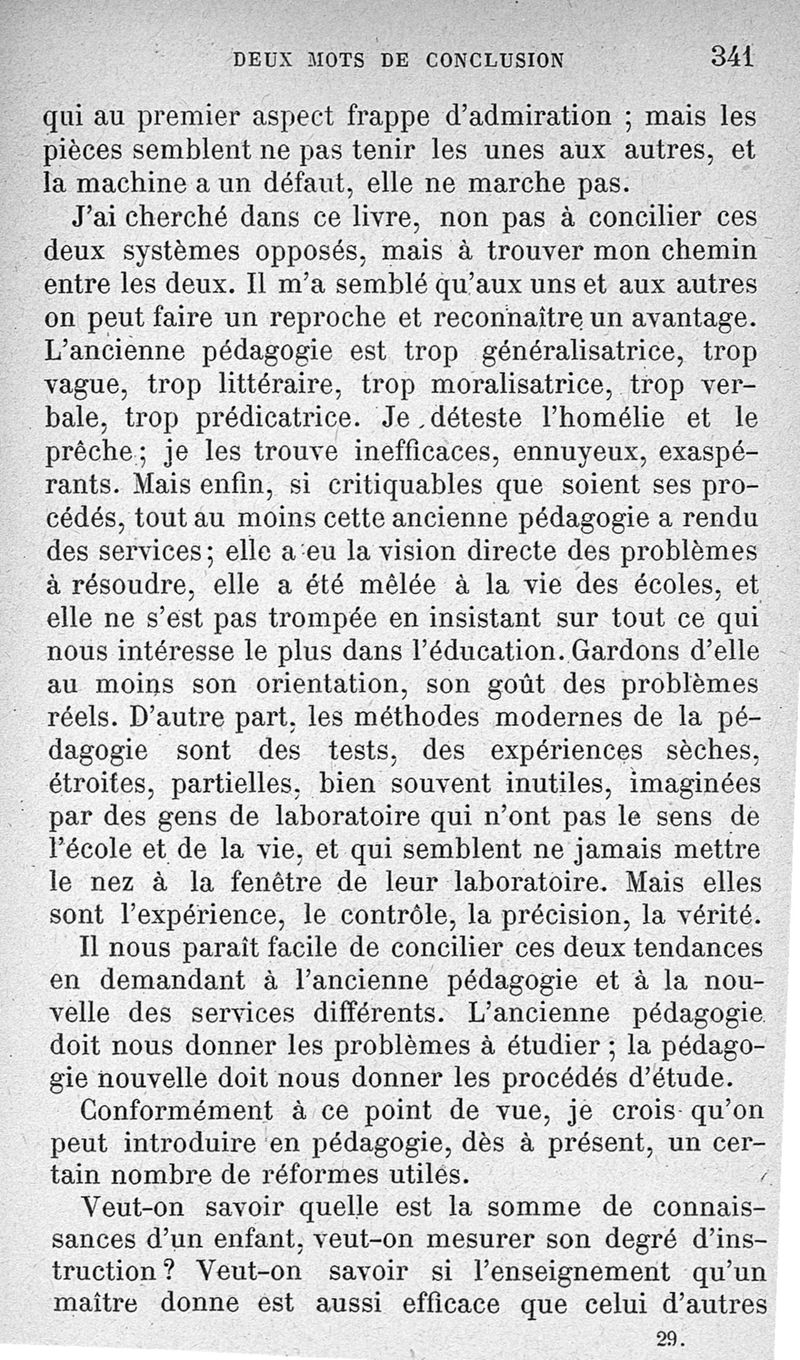 DEUX MOTS DE CONCLUSION 341

qui au premier aspect frappe d'admiration ; mais les pièces semblent ne pas tenir les unes aux autres, et la machine a un défaut, elle ne marche pas.

J'ai cherché dans ce livre, non pas à concilier ces deux systèmes opposés, mais à trouver mon chemin entre les deux. Il m'a semblé qu'aux uns et aux autres on peut faire un reproche et reconnaître un avantage. L'ancienne pédagogie est trop généralisatrice, trop vague, trop littéraire, trop moralisatrice, trop verbale, trop prédicatrice. Je déteste l'homélie et le prêche ; je les trouve inefficaces, ennuyeux, exaspérants. Mais enfin, si critiquables que soient ses procédés, tout au moins cette ancienne pédagogie a rendu des services ; elle a eu la vision directe des problèmes à résoudre, elle a été mêlée à la vie des écoles, et elle ne s'est pas trompée en insistant sur tout ce qui nous intéresse le plus dans l'éducation. Gardons d'elle au moins son orientation, son goût des problèmes réels. D'autre part, les méthodes modernes de la pédagogie sont des tests, des expériences sèches, étroites, partielles, bien souvent inutiles, imaginées par des gens de laboratoire qui n'ont pas le sens de l'école et de la vie, et qui semblent ne jamais mettre le nez à la fenêtre de leur laboratoire. Mais elles sont l'expérience, le contrôle, la précision, la vérité.

Il nous paraît facile de concilier ces deux tendances en demandant à l'ancienne pédagogie et à la nouvelle des services différents. L'ancienne pédagogie doit nous donner les problèmes à étudier ; la pédagogie nouvelle doit nous donner les procédés d'étude.

Conformément à ce point de vue, je crois qu'on peut introduire en pédagogie, dès à présent, un certain nombre de réformes utiles.

Veut-on savoir quelle est la somme de connaissances d'un enfant, veut-on mesurer son degré d'instruction ? Veut-on savoir si l'enseignement qu'un maître donne est aussi efficace que celui d'autres

29.